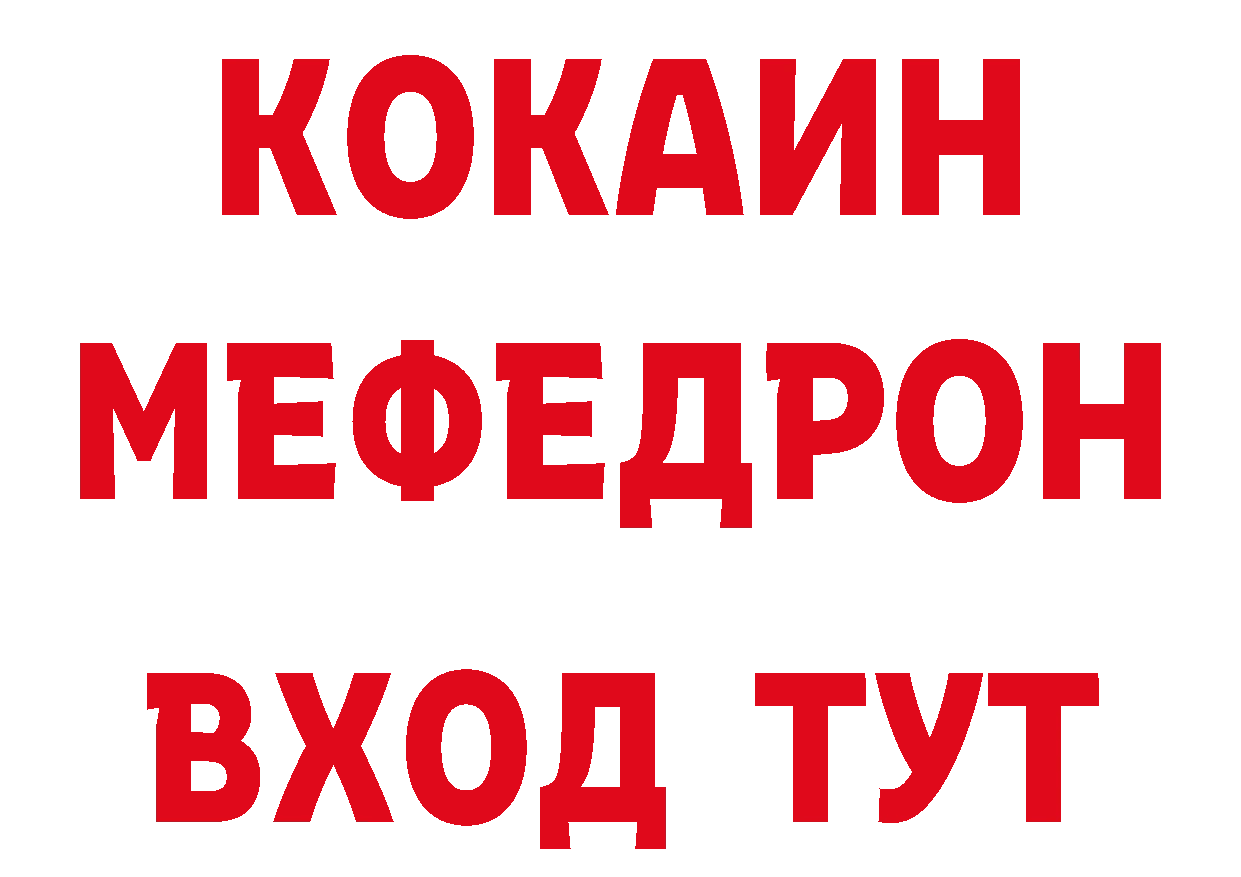 КОКАИН
МЕФЕДРОН
ВХОД ТУТ